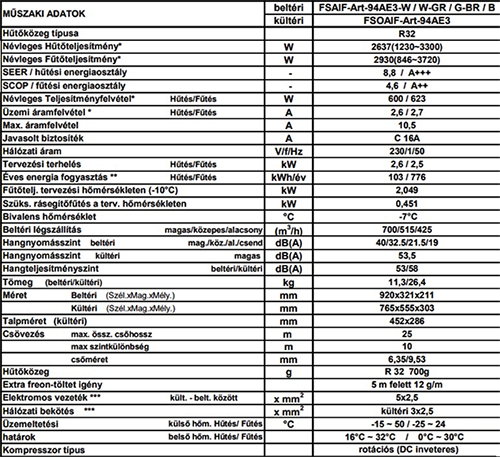 | MŰSZAKI ADATOK | beltéri | FSAIF-Art-94AE3-W / W-GR / G-BR / B |
|---|---|---|
| | kültéri | FSOAIF-Art-94AE3 |
| Hűtőközeg típusa | | R32 |
| Névleges Hűtőteljesítmény* | W | 2637(1230~3300) |
| Névleges Fűtőteljesítmény* | W | 2930(846~3720) |
| SEER / hűtési energiaosztály | - | 8,8 / A+++ |
| SCOP / fűtési energiaosztály | - | 4,6 / A++ |
| Névleges Teljesítményfelvétel* Hűtés/Fűtés | W | 600 / 623 |
| Üzemi áramfelvétel * Hűtés/Fűtés | A | 2,6 / 2,7 |
| Max. áramfelvétel | A | 10,5 |
| Javasolt biztosíték | A | C 16A |
| Hálózati áram | V/f/Hz | 230/1/50 |
| Tervezési terhelés Hűtés/Fűtés | kW | 2,6 / 2,5 |
| Éves energia fogyasztás ** Hűtés/Fűtés | kWh/év | 103 / 776 |
| Fűtőtelj. tervezési hőmérsékleten (-10°C) | kW | 2,049 |
| Szüks. rásegítőfűtés a terv. hőmérsékleten | kW | 0,451 |
| Bivalens hőmérséklet | °C | -7°C |
| Beltéri légszállítás magas/közepes/alacsony | ($m^3$/h) | 700/515/425 |
| Hangnyomásszint beltéri mag./köz./al./csend | dB(A) | 40/32.5/21.5/19 |
| Hangnyomásszint kültéri magas | dB(A) | 53,5 |
| Hangteljesítményszint beltéri/kültéri | dB(A) | 53/58 |
| Tömeg (beltéri/kültéri) | kg | 11,3/26,4 |
| Méret Beltéri (Szél.xMag.xMély.) | mm | 920x321x211 |
| Kültéri (Szél.xMag.xMély.) | mm | 765x555x303 |
| Talpméret (kültéri) | mm | 452x286 |
| Csövezés max. össz. csőhossz | m | 25 |
| max szintkülönbség | m | 10 |
| csőméret | mm | 6,35/9,53 |
| Hűtőközeg | g | R 32 700g |
| Extra freon-töltet igény | | 5 m felett 12 g/m |
| Elektromos vezeték *** kült. - belt. között | x $mm^2$ | 5x2,5 |
| Hálózati bekötés *** | x $mm^2$ | kültéri 3x2,5 |
| Üzemeltetési külső hőm. Hűtés/ Fűtés | °C | -15 ~ 50 / -25 ~ 24 |
| határok belső hőm. Hűtés/ Fűtés | | 16°C ~ 32°C / 0°C ~ 30°C |
| Kompresszor típus | | rotációs (DC inveteres) |